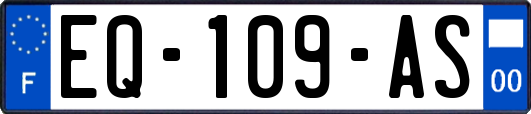 F
EQ-109-AS
00